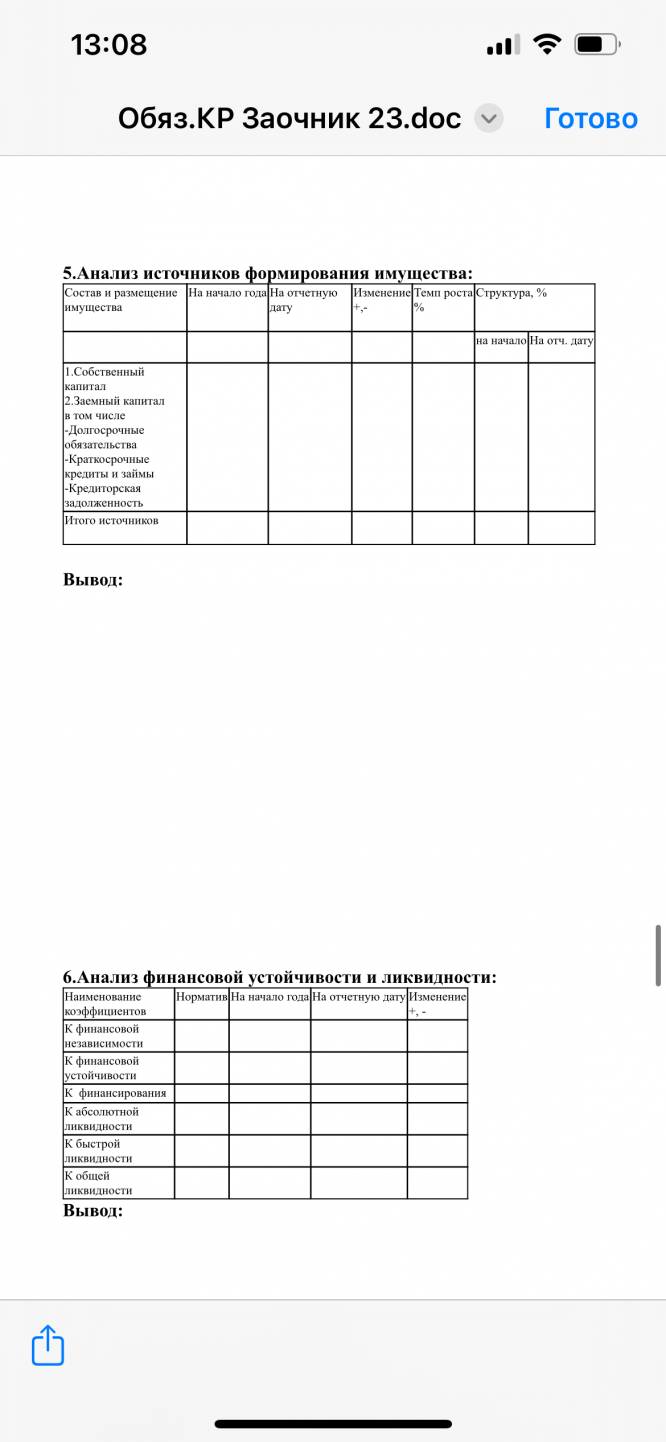 13:08

Обяз.КР Заочник 23.doc Готово

5.Анализ источников формирования имущества:

| Состав и размещение имущества | На начало года | На отчетную дату | Изменение +,- | Темп роста % | Структура, % | |
|---|---|---|---|---|---|---|
| | | | | | на начало | На отч. дату |
| 1.Собственный капитал 2.Заемный капитал в том числе -Долгосрочные обязательства -Краткосрочные кредиты и займы -Кредиторская задолженность | | | | | | |
| Итого источников | | | | | | |

Вывод:

6.Анализ финансовой устойчивости и ликвидности:

| Наименование коэффициентов | Норматив | На начало года | На отчетную дату | Изменение +, - |
|---|---|---|---|---|
| К финансовой независимости | | | | |
| К финансовой устойчивости | | | | |
| К финансирования | | | | |
| К абсолютной ликвидности | | | | |
| К быстрой ликвидности | | | | |
| К общей ликвидности | | | | |

Вывод: